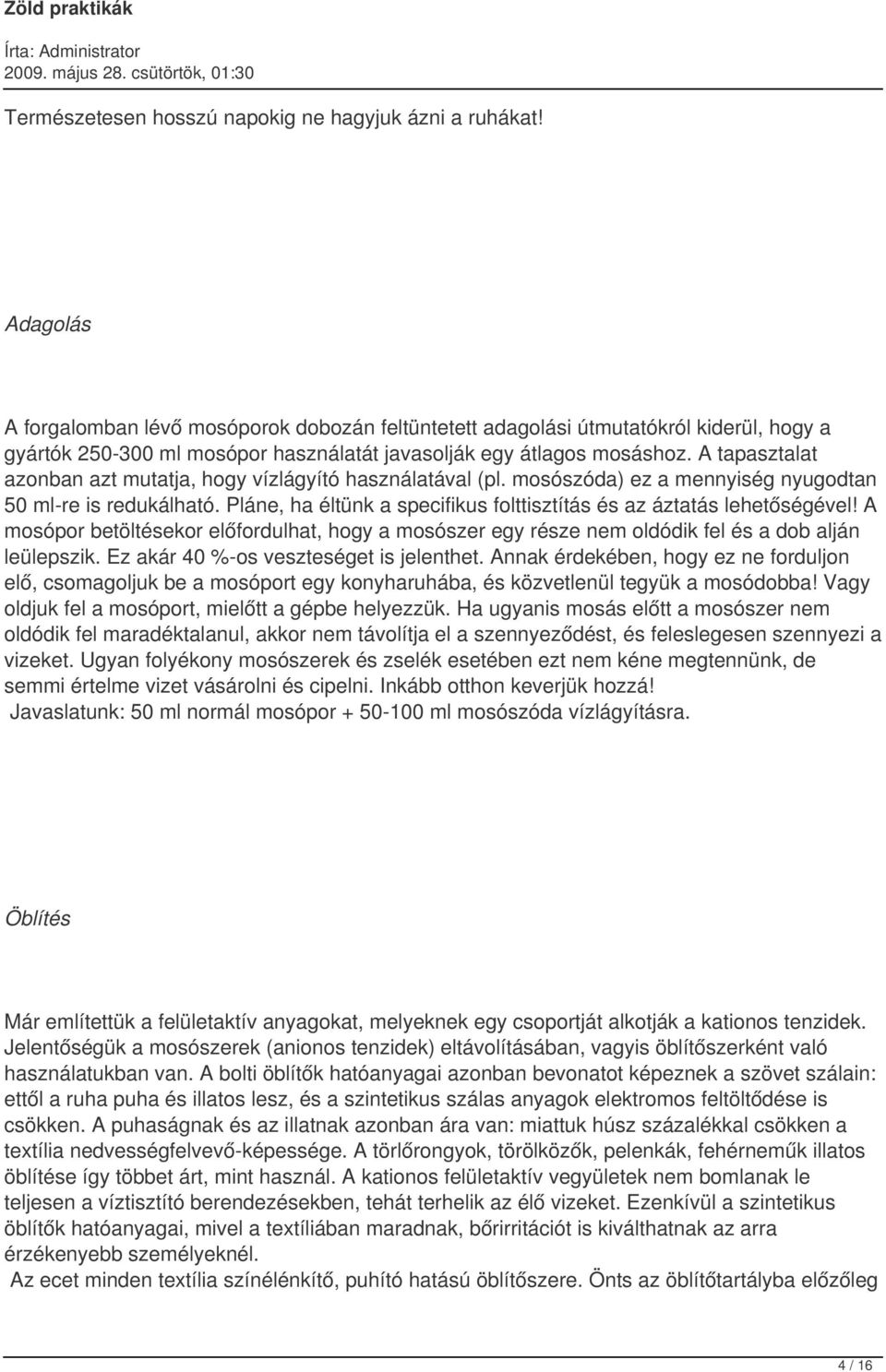 Zöld praktikák

Írta: Administrator
2009. május 28. csütörtök, 01:30

Természetesen hosszú napokig ne hagyjuk ázni a ruhákat!

Adagolás

A forgalomban lévő mosóporok dobozán feltüntetett adagolási útmutatókról kiderül, hogy a gyártók 250-300 ml mosópor használatát javasolják egy átlagos mosáshoz. A tapasztalat azonban azt mutatja, hogy vízlágyító használatával (pl. mosószóda) ez a mennyiség nyugodtan 50 ml-re is redukálható. Pláne, ha éltünk a specifikus folttisztítás és az áztatás lehetőségével! A mosópor betöltésekor előfordulhat, hogy a mosószer egy része nem oldódik fel és a dob alján leülepszik. Ez akár 40 %-os veszteséget is jelenthet. Annak érdekében, hogy ez ne forduljon elő, csomagoljuk be a mosóport egy konyharuhába, és közvetlenül tegyük a mosódobba! Vagy oldjuk fel a mosóport, mielőtt a gépbe helyezzük. Ha ugyanis mosás előtt a mosószer nem oldódik fel maradéktalanul, akkor nem távolítja el a szennyeződést, és feleslegesen szennyezi a vizeket. Ugyan folyékony mosószerek és zselék esetében ezt nem kéne megtennünk, de semmi értelme vizet vásárolni és cipelni. Inkább otthon keverjük hozzá!
Javaslatunk: 50 ml normál mosópor + 50-100 ml mosószóda vízlágyításra.

Öblítés

Már említettük a felületaktív anyagokat, melyeknek egy csoportját alkotják a kationos tenzidek. Jelentőségük a mosószerek (anionos tenzidek) eltávolításában, vagyis öblítőszerként való használatukban van. A bolti öblítők hatóanyagai azonban bevonatot képeznek a szövet szálain: ettől a ruha puha és illatos lesz, és a szintetikus szálas anyagok elektromos feltöltődése is csökken. A puhaságnak és az illatnak azonban ára van: miattuk húsz százalékkal csökken a textília nedvességfelvevő-képessége. A törlőrongyok, törölközők, pelenkák, fehérneműk illatos öblítése így többet árt, mint használ. A kationos felületaktív vegyületek nem bomlanak le teljesen a víztisztító berendezésekben, tehát terhelik az élő vizeket. Ezenkívül a szintetikus öblítők hatóanyagai, mivel a textíliában maradnak, bőrirritációt is kiválthatnak az arra érzékenyebb személyeknél.
Az ecet minden textília színélénkítő, puhító hatású öblítőszere. Önts az öblítőtartályba előzőleg

4 / 16